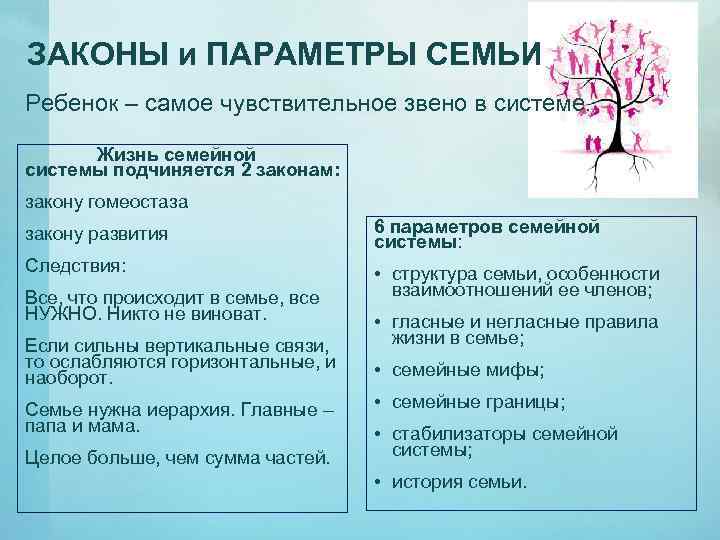 ЗАКОНЫ и ПАРАМЕТРЫ СЕМЬИ

Ребенок – самое чувствительное звено в системе.

Жизнь семейной системы подчиняется 2 законам:

закону гомеостаза

закону развития

Следствия:

Все, что происходит в семье, все НУЖНО. Никто не виноват.

Если сильны вертикальные связи, то ослабляются горизонтальные, и наоборот.

Семье нужна иерархия. Главные – папа и мама.

Целое больше, чем сумма частей.

6 параметров семейной системы:

• структура семьи, особенности взаимоотношений ее членов;

• гласные и негласные правила жизни в семье;

• семейные мифы;

• семейные границы;

• стабилизаторы семейной системы;

• история семьи.